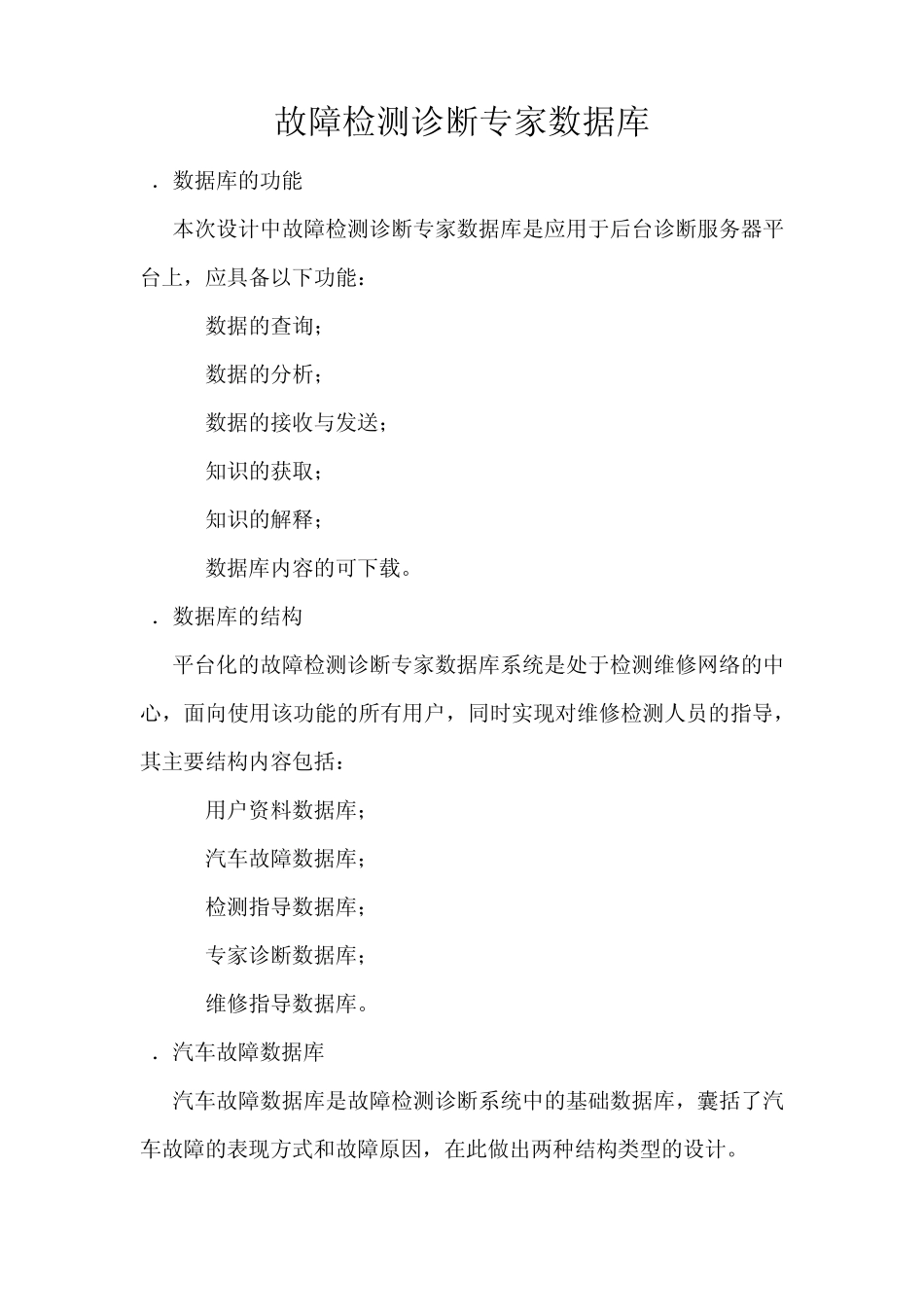 故障检测诊断专家数据库

．数据库的功能

本次设计中故障检测诊断专家数据库是应用于后台诊断服务器平台上，应具备以下功能：

数据的查询；

数据的分析；

数据的接收与发送；

知识的获取；

知识的解释；

数据库内容的可下载。

．数据库的结构

平台化的故障检测诊断专家数据库系统是处于检测维修网络的中心，面向使用该功能的所有用户，同时实现对维修检测人员的指导，其主要结构内容包括：

用户资料数据库；

汽车故障数据库；

检测指导数据库；

专家诊断数据库；

维修指导数据库。

．汽车故障数据库

汽车故障数据库是故障检测诊断系统中的基础数据库，囊括了汽车故障的表现方式和故障原因，在此做出两种结构类型的设计。